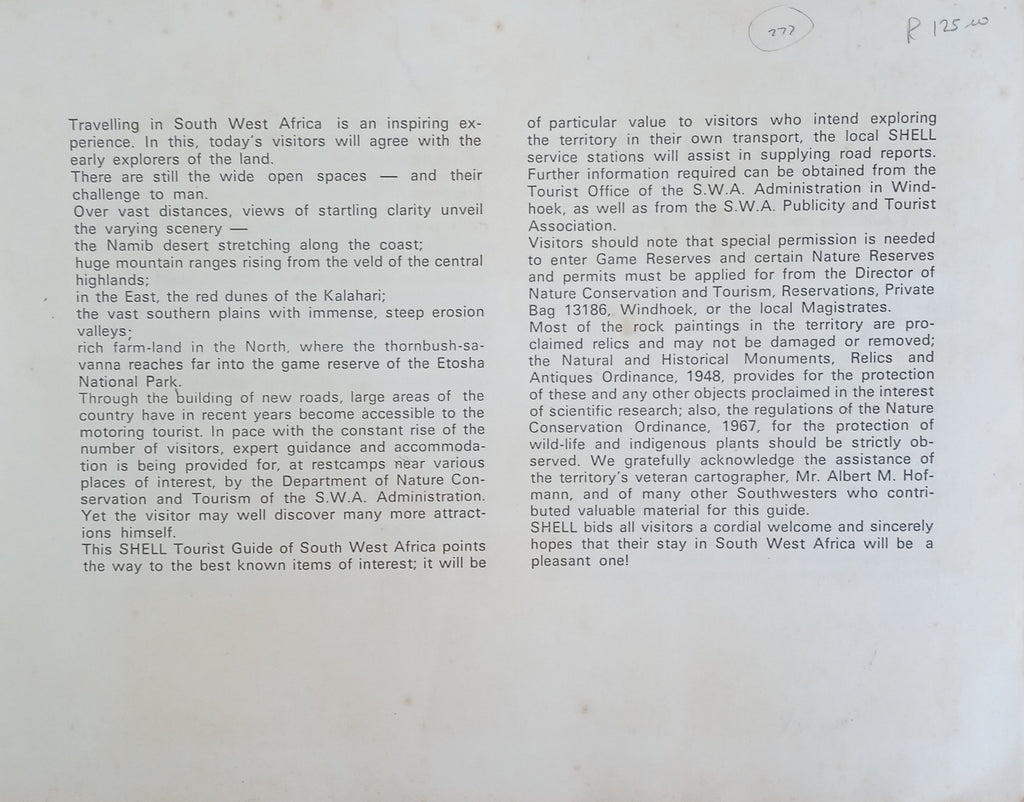 277

R 125.00

Travelling in South West Africa is an inspiring experience. In this, today's visitors will agree with the early explorers of the land.
There are still the wide open spaces — and their challenge to man.
Over vast distances, views of startling clarity unveil the varying scenery —
the Namib desert stretching along the coast;
huge mountain ranges rising from the veld of the central highlands;
in the East, the red dunes of the Kalahari;
the vast southern plains with immense, steep erosion valleys;
rich farm-land in the North, where the thornbush-savanna reaches far into the game reserve of the Etosha National Park.
Through the building of new roads, large areas of the country have in recent years become accessible to the motoring tourist. In pace with the constant rise of the number of visitors, expert guidance and accommodation is being provided for, at restcamps near various places of interest, by the Department of Nature Conservation and Tourism of the S.W.A. Administration. Yet the visitor may well discover many more attractions himself.
This SHELL Tourist Guide of South West Africa points the way to the best known items of interest; it will be of particular value to visitors who intend exploring the territory in their own transport, the local SHELL service stations will assist in supplying road reports. Further information required can be obtained from the Tourist Office of the S.W.A. Administration in Windhoek, as well as from the S.W.A. Publicity and Tourist Association.
Visitors should note that special permission is needed to enter Game Reserves and certain Nature Reserves and permits must be applied for from the Director of Nature Conservation and Tourism, Reservations, Private Bag 13186, Windhoek, or the local Magistrates.
Most of the rock paintings in the territory are proclaimed relics and may not be damaged or removed; the Natural and Historical Monuments, Relics and Antiques Ordinance, 1948, provides for the protection of these and any other objects proclaimed in the interest of scientific research; also, the regulations of the Nature Conservation Ordinance, 1967, for the protection of wild-life and indigenous plants should be strictly observed. We gratefully acknowledge the assistance of the territory's veteran cartographer, Mr. Albert M. Hofmann, and of many other Southwesters who contributed valuable material for this guide.
SHELL bids all visitors a cordial welcome and sincerely hopes that their stay in South West Africa will be a pleasant one!